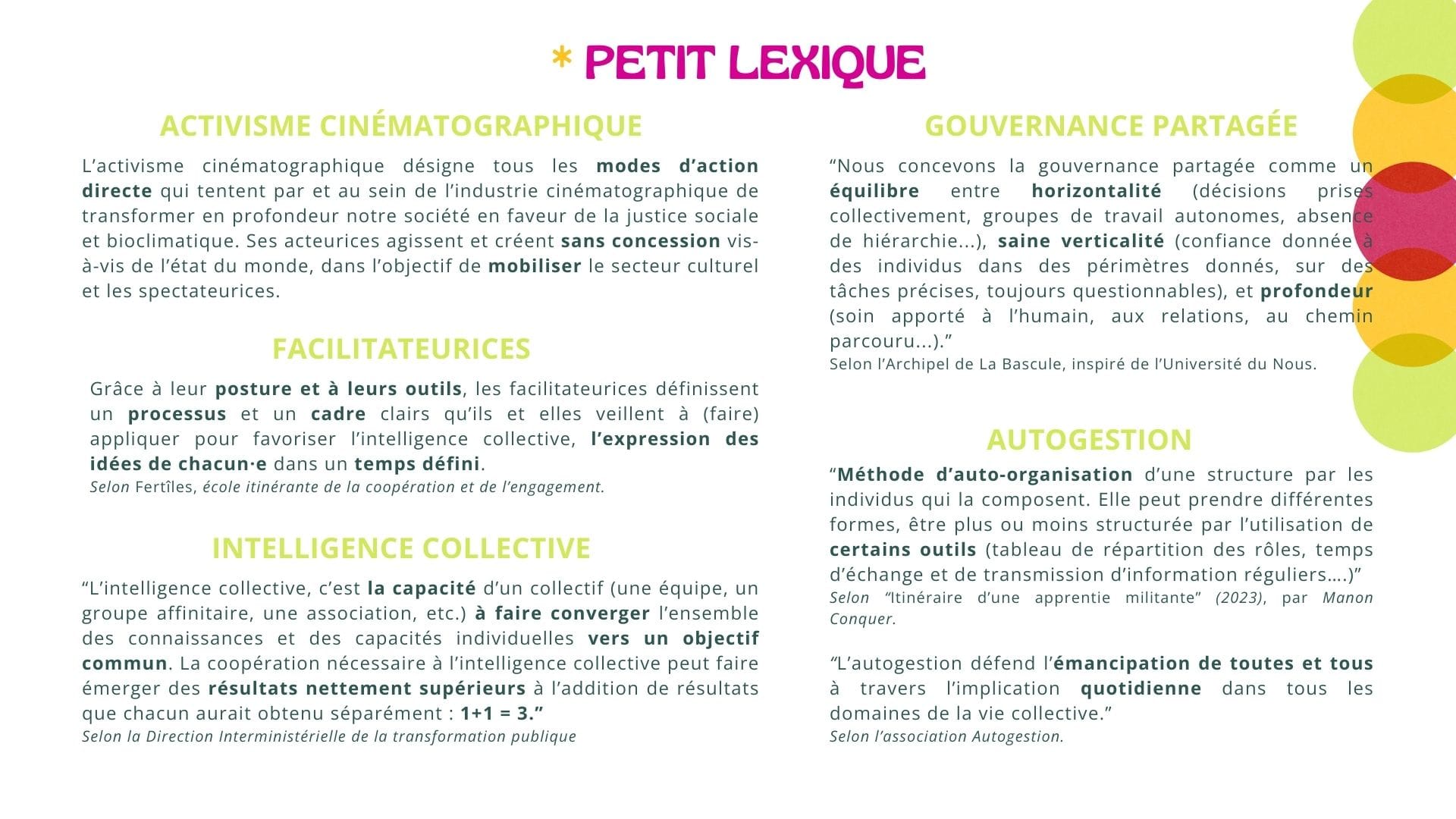 * PETIT LEXIQUE

ACTIVISME CINÉMATOGRAPHIQUE

L'activisme cinématographique désigne tous les modes d'action directe qui tentent par et au sein de l'industrie cinématographique de transformer en profondeur notre société en faveur de la justice sociale et bioclimatique. Ses acteurices agissent et créent sans concession vis-à-vis de l'état du monde, dans l'objectif de mobiliser le secteur culturel et les spectateurices.

FACILITATEURICES

Grâce à leur posture et à leurs outils, les facilitateurices définissent un processus et un cadre clairs qu'ils et elles veillent à (faire) appliquer pour favoriser l'intelligence collective, l'expression des idées de chacun·e dans un temps défini.
Selon Fertîles, école itinérante de la coopération et de l'engagement.

INTELLIGENCE COLLECTIVE

"L'intelligence collective, c'est la capacité d'un collectif (une équipe, un groupe affinitaire, une association, etc.) à faire converger l'ensemble des connaissances et des capacités individuelles vers un objectif commun. La coopération nécessaire à l'intelligence collective peut faire émerger des résultats nettement supérieurs à l'addition de résultats que chacun aurait obtenu séparément : 1+1 = 3."
Selon la Direction Interministérielle de la transformation publique

GOUVERNANCE PARTAGÉE

"Nous concevons la gouvernance partagée comme un équilibre entre horizontalité (décisions prises collectivement, groupes de travail autonomes, absence de hiérarchie...), saine verticalité (confiance donnée à des individus dans des périmètres donnés, sur des tâches précises, toujours questionnables), et profondeur (soin apporté à l'humain, aux relations, au chemin parcouru...)."
Selon l'Archipel de La Bascule, inspiré de l'Université du Nous.

AUTOGESTION

"Méthode d'auto-organisation d'une structure par les individus qui la composent. Elle peut prendre différentes formes, être plus ou moins structurée par l'utilisation de certains outils (tableau de répartition des rôles, temps d'échange et de transmission d'information réguliers….)"
Selon "Itinéraire d'une apprentie militante" (2023), par Manon Conquer.

"L'autogestion défend l'émancipation de toutes et tous à travers l'implication quotidienne dans tous les domaines de la vie collective."
Selon l'association Autogestion.